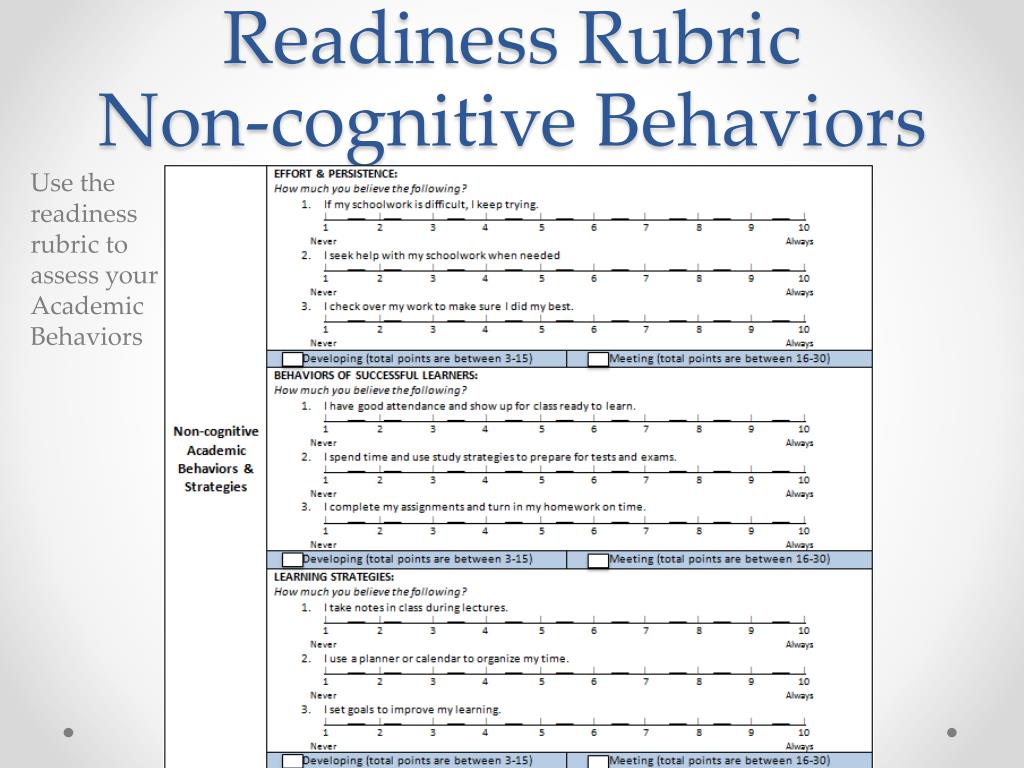 Readiness Rubric
Non-cognitive Behaviors

Use the readiness rubric to assess your Academic Behaviors

Non-cognitive Academic Behaviors & Strategies

EFFORT & PERSISTENCE:
How much you believe the following?
1. If my schoolwork is difficult, I keep trying.
1 2 3 4 5 6 7 8 9 10
Never Always
2. I seek help with my schoolwork when needed
1 2 3 4 5 6 7 8 9 10
Never Always
3. I check over my work to make sure I did my best.
1 2 3 4 5 6 7 8 9 10
Never Always
Developing (total points are between 3-15) Meeting (total points are between 16-30)

BEHAVIORS OF SUCCESSFUL LEARNERS:
How much you believe the following?
1. I have good attendance and show up for class ready to learn.
1 2 3 4 5 6 7 8 9 10
Never Always
2. I spend time and use study strategies to prepare for tests and exams.
1 2 3 4 5 6 7 8 9 10
Never Always
3. I complete my assignments and turn in my homework on time.
1 2 3 4 5 6 7 8 9 10
Never Always
Developing (total points are between 3-15) Meeting (total points are between 16-30)

LEARNING STRATEGIES:
How much you believe the following?
1. I take notes in class during lectures.
1 2 3 4 5 6 7 8 9 10
Never Always
2. I use a planner or calendar to organize my time.
1 2 3 4 5 6 7 8 9 10
Never Always
3. I set goals to improve my learning.
1 2 3 4 5 6 7 8 9 10
Never Always
Developing (total points are between 3-15) Meeting (total points are between 16-30)